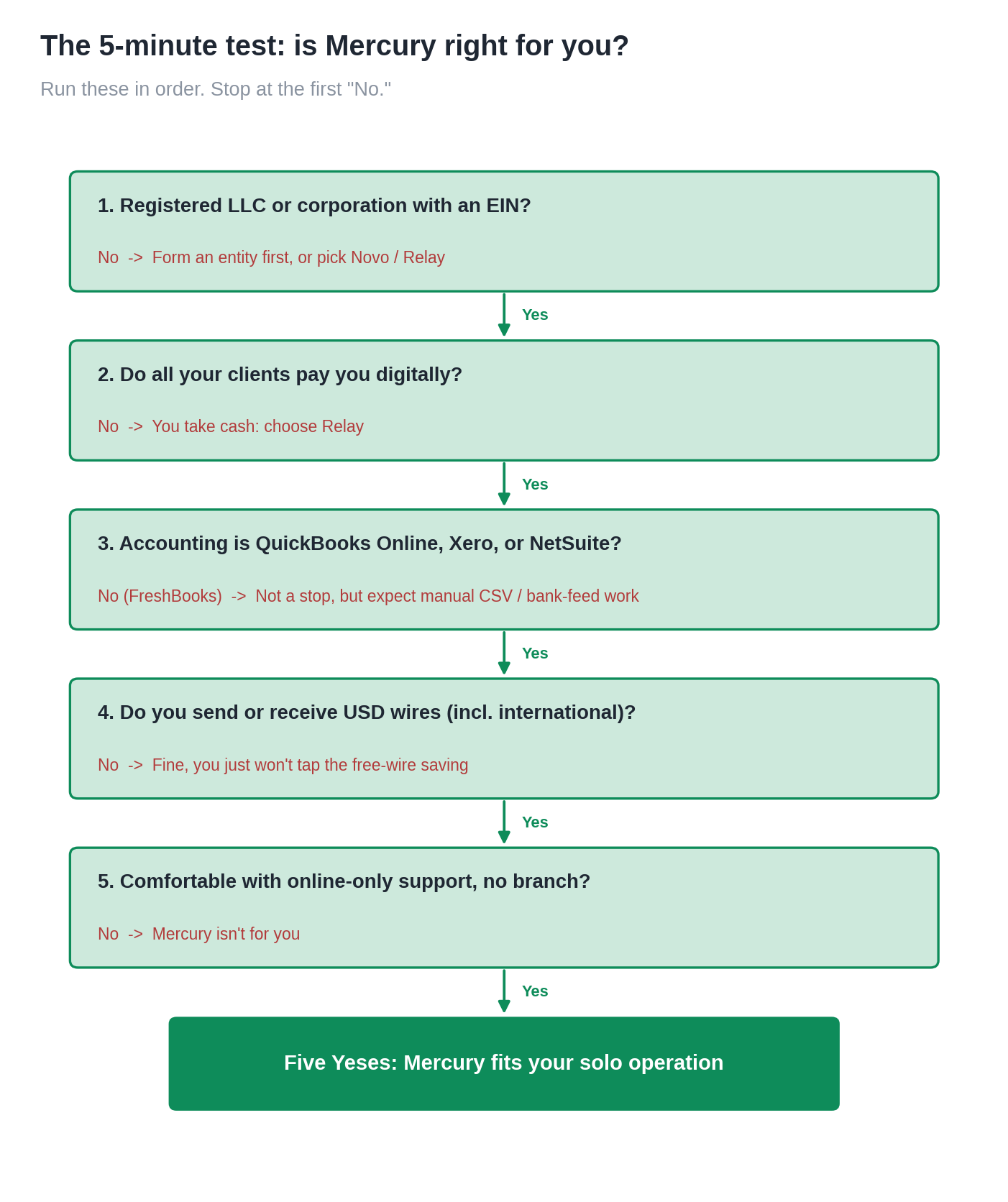 The 5-minute test: is Mercury right for you?

Run these in order. Stop at the first "No."

1. Registered LLC or corporation with an EIN?

No -> Form an entity first, or pick Novo / Relay

Yes

2. Do all your clients pay you digitally?

No -> You take cash: choose Relay

Yes

3. Accounting is QuickBooks Online, Xero, or NetSuite?

No (FreshBooks) -> Not a stop, but expect manual CSV / bank-feed work

Yes

4. Do you send or receive USD wires (incl. international)?

No -> Fine, you just won't tap the free-wire saving

Yes

5. Comfortable with online-only support, no branch?

No -> Mercury isn't for you

Yes

Five Yeses: Mercury fits your solo operation